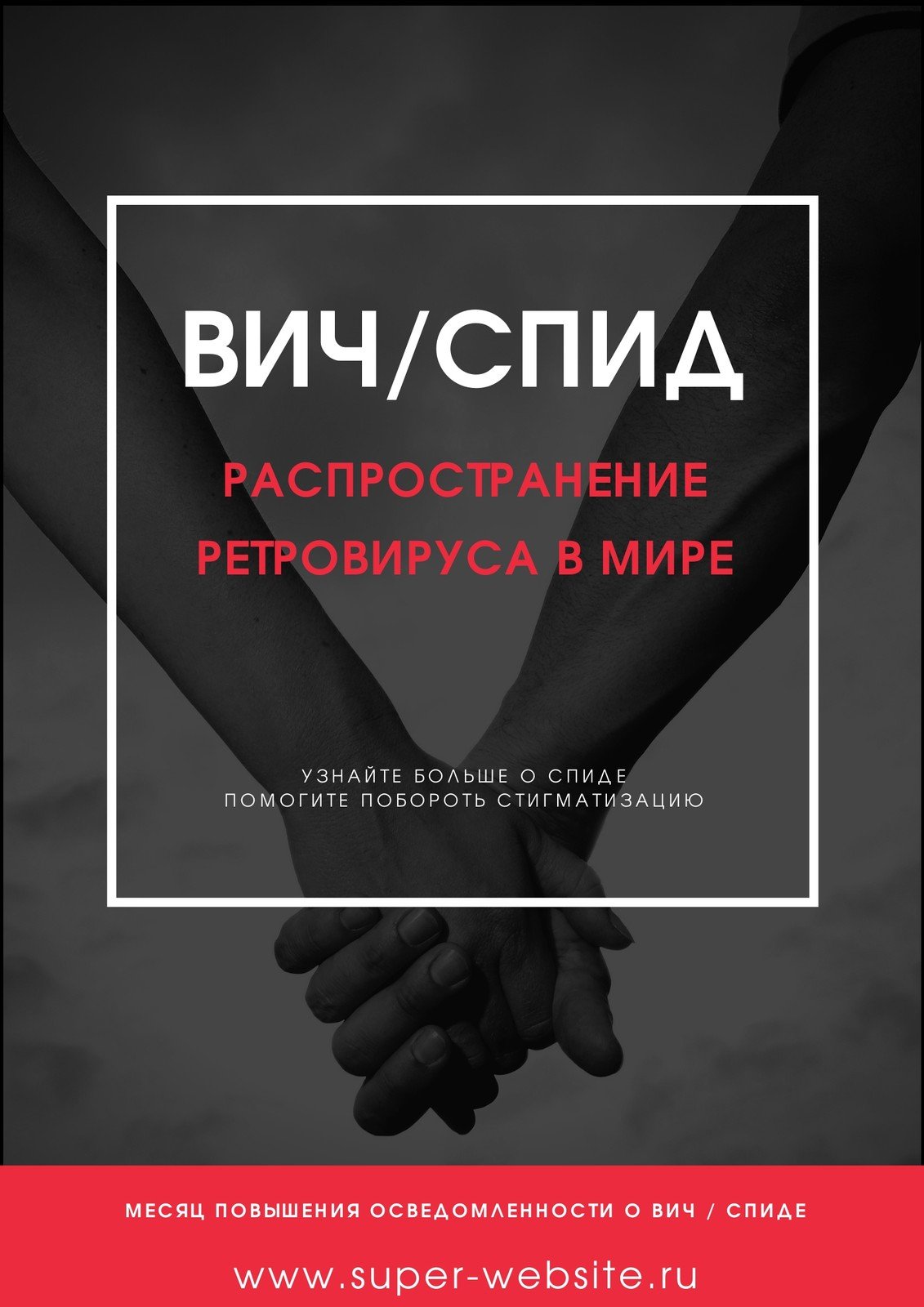 ВИЧ/СПИД

РАСПРОСТРАНЕНИЕ РЕТРОВИРУСА В МИРЕ

УЗНАЙТЕ БОЛЬШЕ О СПИДЕ
ПОМОГИТЕ ПОБОРОТЬ СТИГМАТИЗАЦИЮ

МЕСЯЦ ПОВЫШЕНИЯ ОСВЕДОМЛЕННОСТИ О ВИЧ / СПИДЕ

www.super-website.ru